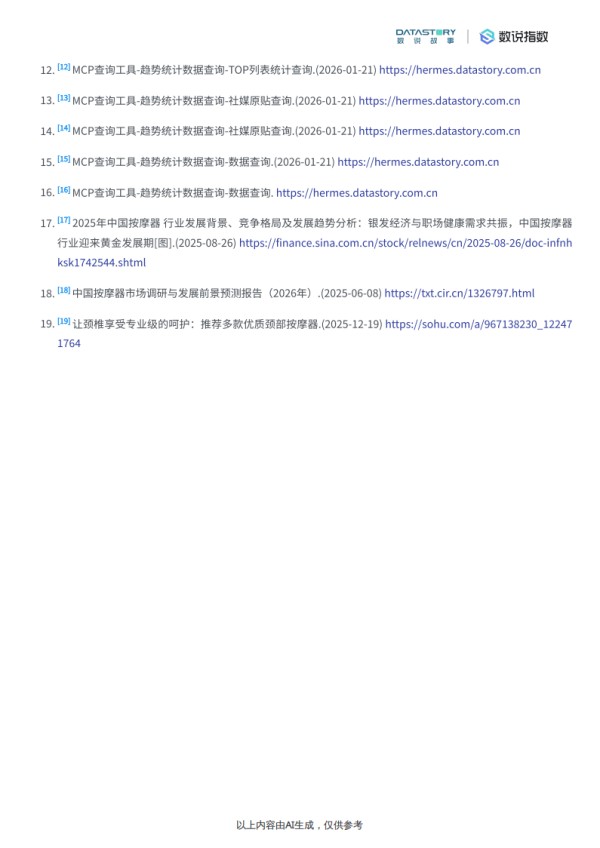 DATASTORY 数说故事 | 数说指数

12. [12] MCP查询工具-趋势统计数据查询-TOP列表统计查询.(2026-01-21) https://hermes.datastory.com.cn

13. [13] MCP查询工具-趋势统计数据查询-社媒原贴查询.(2026-01-21) https://hermes.datastory.com.cn

14. [14] MCP查询工具-趋势统计数据查询-社媒原贴查询.(2026-01-21) https://hermes.datastory.com.cn

15. [15] MCP查询工具-趋势统计数据查询-数据查询.(2026-01-21) https://hermes.datastory.com.cn

16. [16] MCP查询工具-趋势统计数据查询-数据查询. https://hermes.datastory.com.cn

17. [17] 2025年中国按摩器 行业发展背景、竞争格局及发展趋势分析：银发经济与职场健康需求共振，中国按摩器行业迎来黄金发展期[图].(2025-08-26) https://finance.sina.com.cn/stock/relnews/cn/2025-08-26/doc-infnhksk1742544.shtml

18. [18] 中国按摩器市场调研与发展前景预测报告（2026年）.(2025-06-08) https://txt.cir.cn/1326797.html

19. [19] 让颈椎享受专业级的呵护：推荐多款优质颈部按摩器.(2025-12-19) https://sohu.com/a/967138230_122471764

以上内容由AI生成，仅供参考